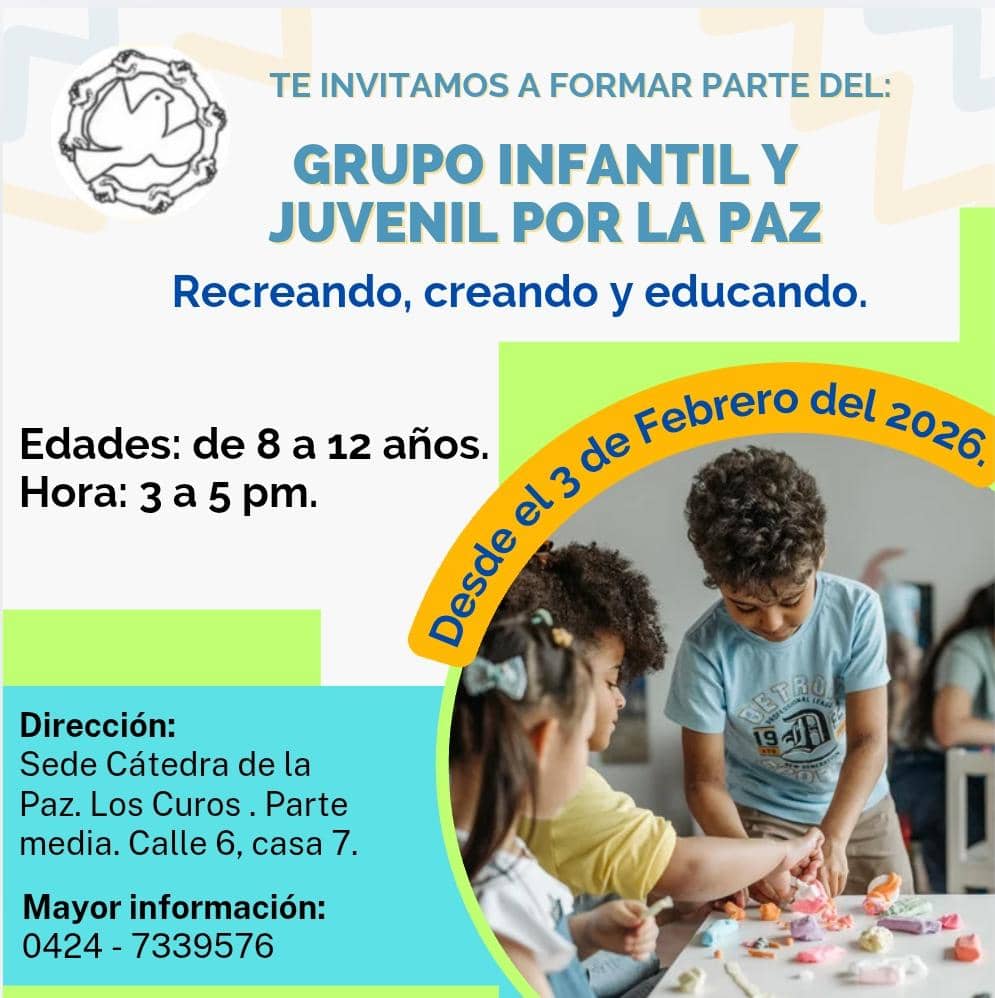 TE INVITAMOS A FORMAR PARTE DEL:

GRUPO INFANTIL Y JUVENIL POR LA PAZ

Recreando, creando y educando.

Edades: de 8 a 12 años.
Hora: 3 a 5 pm.

Desde el 3 de Febrero del 2026.

Dirección:
Sede Cátedra de la Paz. Los Curos . Parte media. Calle 6, casa 7.

Mayor información:
0424 - 7339576